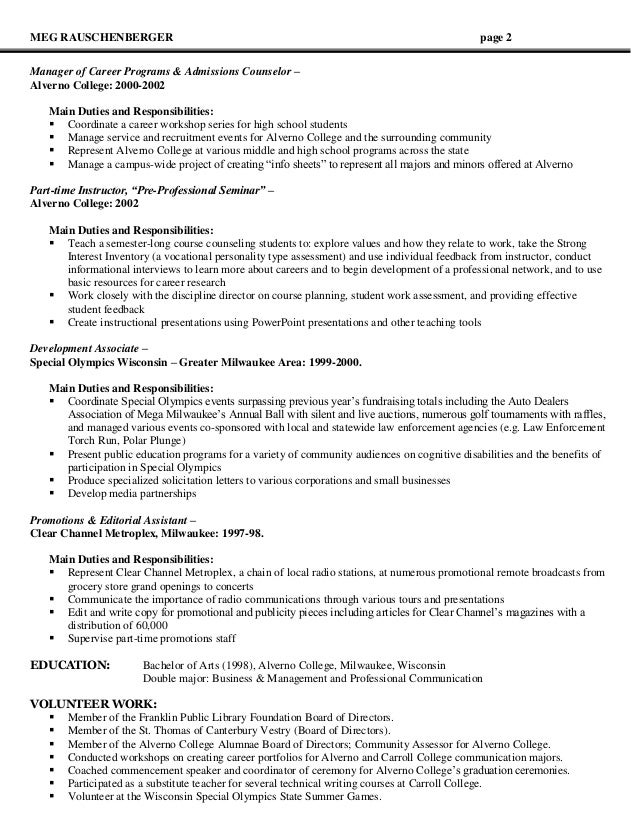 MEG RAUSCHENBERGER page 2

Manager of Career Programs & Admissions Counselor –
Alverno College: 2000-2002

Main Duties and Responsibilities:
▪ Coordinate a career workshop series for high school students
▪ Manage service and recruitment events for Alverno College and the surrounding community
▪ Represent Alverno College at various middle and high school programs across the state
▪ Manage a campus-wide project of creating "info sheets" to represent all majors and minors offered at Alverno

Part-time Instructor, "Pre-Professional Seminar" –
Alverno College: 2002

Main Duties and Responsibilities:
▪ Teach a semester-long course counseling students to: explore values and how they relate to work, take the Strong Interest Inventory (a vocational personality type assessment) and use individual feedback from instructor, conduct informational interviews to learn more about careers and to begin development of a professional network, and to use basic resources for career research
▪ Work closely with the discipline director on course planning, student work assessment, and providing effective student feedback
▪ Create instructional presentations using PowerPoint presentations and other teaching tools

Development Associate –
Special Olympics Wisconsin – Greater Milwaukee Area: 1999-2000.

Main Duties and Responsibilities:
▪ Coordinate Special Olympics events surpassing previous year's fundraising totals including the Auto Dealers Association of Mega Milwaukee's Annual Ball with silent and live auctions, numerous golf tournaments with raffles, and managed various events co-sponsored with local and statewide law enforcement agencies (e.g. Law Enforcement Torch Run, Polar Plunge)
▪ Present public education programs for a variety of community audiences on cognitive disabilities and the benefits of participation in Special Olympics
▪ Produce specialized solicitation letters to various corporations and small businesses
▪ Develop media partnerships

Promotions & Editorial Assistant –
Clear Channel Metroplex, Milwaukee: 1997-98.

Main Duties and Responsibilities:
▪ Represent Clear Channel Metroplex, a chain of local radio stations, at numerous promotional remote broadcasts from grocery store grand openings to concerts
▪ Communicate the importance of radio communications through various tours and presentations
▪ Edit and write copy for promotional and publicity pieces including articles for Clear Channel's magazines with a distribution of 60,000
▪ Supervise part-time promotions staff

EDUCATION: Bachelor of Arts (1998), Alverno College, Milwaukee, Wisconsin
Double major: Business & Management and Professional Communication

VOLUNTEER WORK:
▪ Member of the Franklin Public Library Foundation Board of Directors.
▪ Member of the St. Thomas of Canterbury Vestry (Board of Directors).
▪ Member of the Alverno College Alumnae Board of Directors; Community Assessor for Alverno College.
▪ Conducted workshops on creating career portfolios for Alverno and Carroll College communication majors.
▪ Coached commencement speaker and coordinator of ceremony for Alverno College's graduation ceremonies.
▪ Participated as a substitute teacher for several technical writing courses at Carroll College.
▪ Volunteer at the Wisconsin Special Olympics State Summer Games.